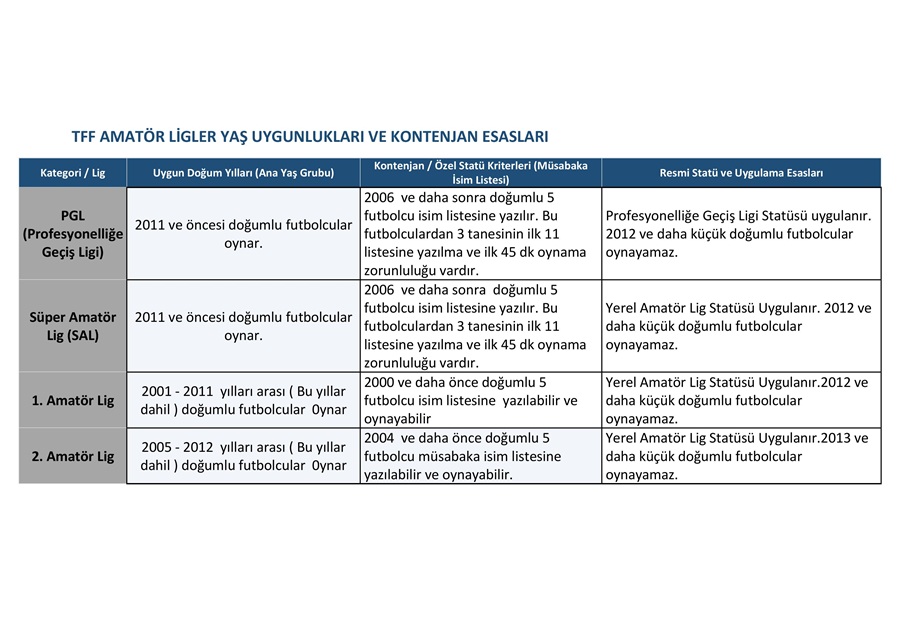 TFF AMATÖR LİGLER YAŞ UYGUNLUKLARI VE KONTENJAN ESASLARI

| Kategori / Lig | Uygun Doğum Yılları (Ana Yaş Grubu) | Kontenjan / Özel Statü Kriterleri (Müsabaka İsim Listesi) | Resmi Statü ve Uygulama Esasları |
|---|---|---|---|
| PGL (Profesyonelliğe Geçiş Ligi) | 2011 ve öncesi doğumlu futbolcular oynar. | 2006 ve daha sonra doğumlu 5 futbolcu isim listesine yazılır. Bu futbolculardan 3 tanesinin ilk 11 listesine yazılma ve ilk 45 dk oynama zorunluluğu vardır. | Profesyonelliğe Geçiş Ligi Statüsü uygulanır. 2012 ve daha küçük doğumlu futbolcular oynayamaz. |
| Süper Amatör Lig (SAL) | 2011 ve öncesi doğumlu futbolcular oynar. | 2006 ve daha sonra doğumlu 5 futbolcu isim listesine yazılır. Bu futbolculardan 3 tanesinin ilk 11 listesine yazılma ve ilk 45 dk oynama zorunluluğu vardır. | Yerel Amatör Lig Statüsü Uygulanır. 2012 ve daha küçük doğumlu futbolcular oynayamaz. |
| 1. Amatör Lig | 2001 - 2011 yılları arası ( Bu yıllar dahil ) doğumlu futbolcular 0ynar | 2000 ve daha önce doğumlu 5 futbolcu isim listesine yazılabilir ve oynayabilir | Yerel Amatör Lig Statüsü Uygulanır.2012 ve daha küçük doğumlu futbolcular oynayamaz. |
| 2. Amatör Lig | 2005 - 2012 yılları arası ( Bu yıllar dahil ) doğumlu futbolcular 0ynar | 2004 ve daha önce doğumlu 5 futbolcu müsabaka isim listesine yazılabilir ve oynayabilir. | Yerel Amatör Lig Statüsü Uygulanır.2013 ve daha küçük doğumlu futbolcular oynayamaz. |